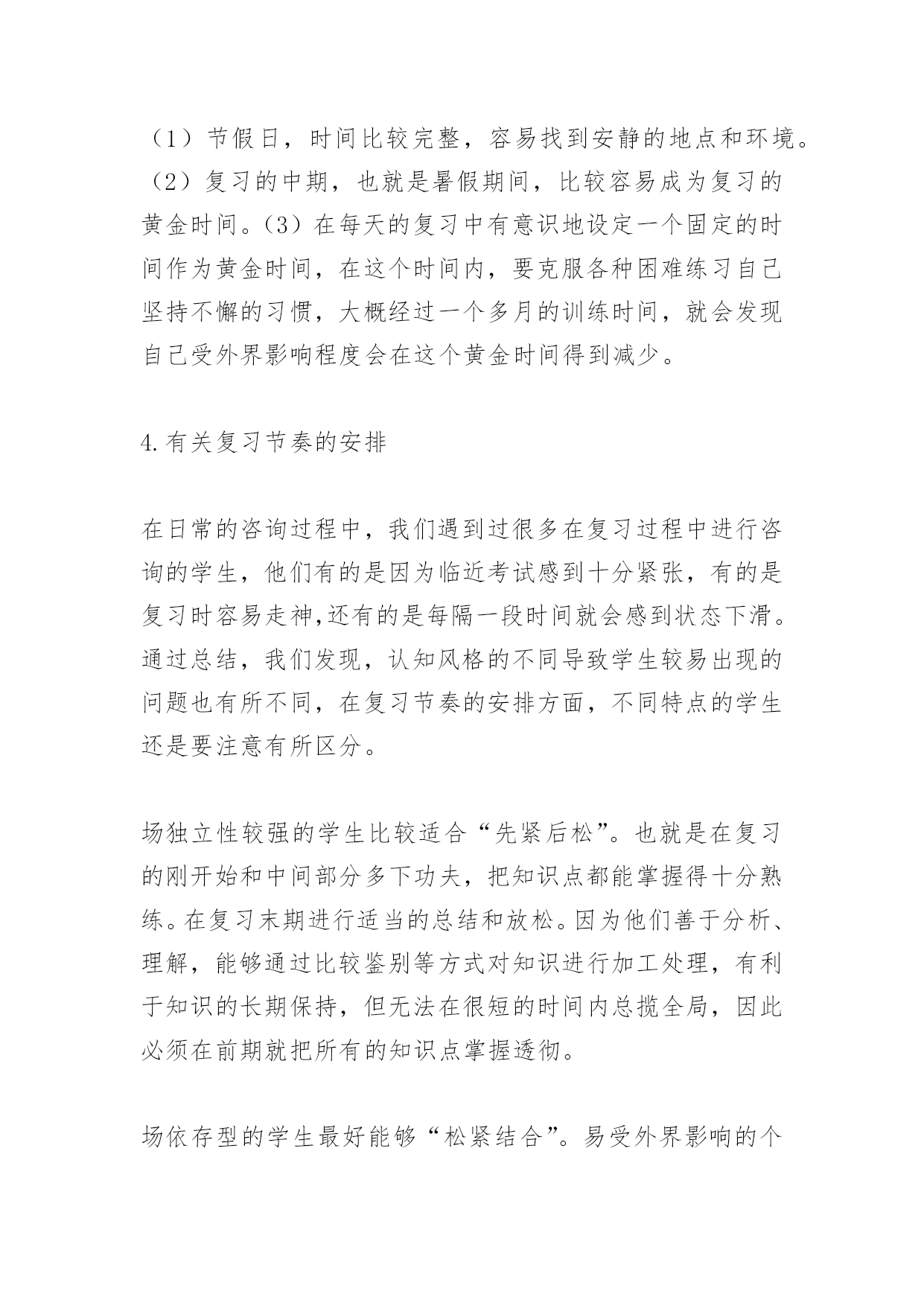 （1）节假日，时间比较完整，容易找到安静的地点和环境。（2）复习的中期，也就是暑假期间，比较容易成为复习的黄金时间。（3）在每天的复习中有意识地设定一个固定的时间作为黄金时间，在这个时间内，要克服各种困难练习自己坚持不懈的习惯，大概经过一个多月的训练时间，就会发现自己受外界影响程度会在这个黄金时间得到减少。

4.有关复习节奏的安排

在日常的咨询过程中，我们遇到过很多在复习过程中进行咨询的学生，他们有的是因为临近考试感到十分紧张，有的是复习时容易走神,还有的是每隔一段时间就会感到状态下滑。通过总结，我们发现，认知风格的不同导致学生较易出现的问题也有所不同，在复习节奏的安排方面，不同特点的学生还是要注意有所区分。

场独立性较强的学生比较适合“先紧后松”。也就是在复习的刚开始和中间部分多下功夫，把知识点都能掌握得十分熟练。在复习末期进行适当的总结和放松。因为他们善于分析、理解，能够通过比较鉴别等方式对知识进行加工处理，有利于知识的长期保持，但无法在很短的时间内总揽全局，因此必须在前期就把所有的知识点掌握透彻。

场依存型的学生最好能够“松紧结合”。易受外界影响的个